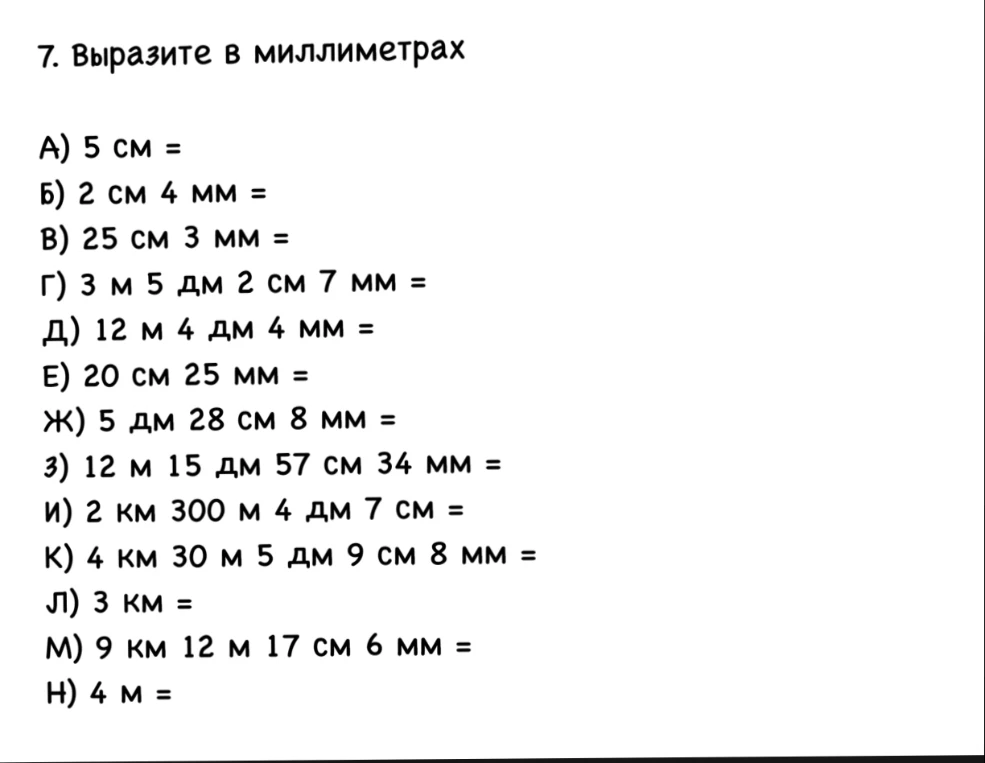 7. Выразите в миллиметрах

А) 5 см =
Б) 2 см 4 мм =
В) 25 см 3 мм =
Г) 3 м 5 дм 2 см 7 мм =
Д) 12 м 4 дм 4 мм =
Е) 20 см 25 мм =
Ж) 5 дм 28 см 8 мм =
З) 12 м 15 дм 57 см 34 мм =
И) 2 км 300 м 4 дм 7 см =
К) 4 км 30 м 5 дм 9 см 8 мм =
Л) 3 км =
М) 9 км 12 м 17 см 6 мм =
Н) 4 м =